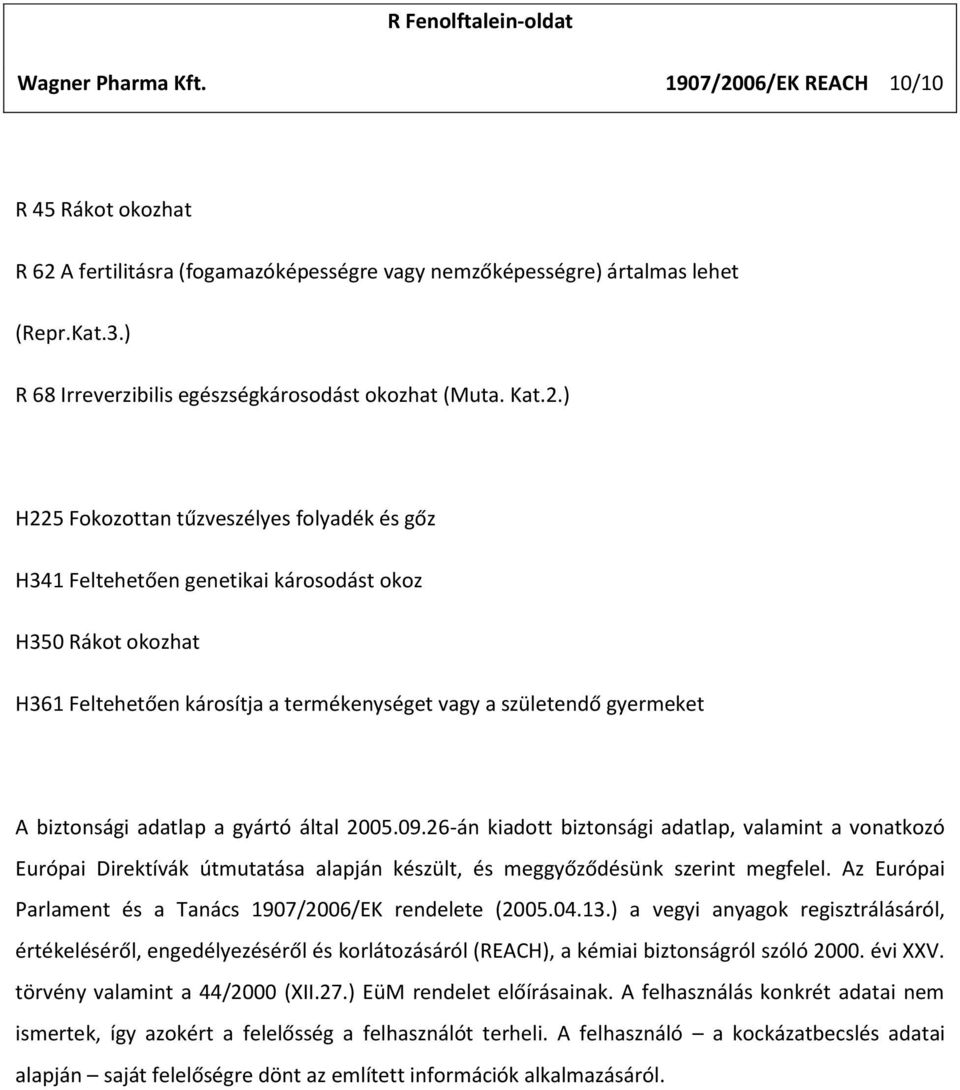 R Fenolftalein-oldat

Wagner Pharma Kft. 1907/2006/EK REACH 10/10

R 45 Rákot okozhat

R 62 A fertilitásra (fogamazóképességre vagy nemzőképességre) ártalmas lehet (Repr.Kat.3.)

R 68 Irreverzibilis egészségkárosodást okozhat (Muta. Kat.2.)

H225 Fokozottan tűzveszélyes folyadék és gőz

H341 Feltehetően genetikai károsodást okoz

H350 Rákot okozhat

H361 Feltehetően károsítja a termékenységet vagy a születendő gyermeket

A biztonsági adatlap a gyártó által 2005.09.26-án kiadott biztonsági adatlap, valamint a vonatkozó Európai Direktívák útmutatása alapján készült, és meggyőződésünk szerint megfelel. Az Európai Parlament és a Tanács 1907/2006/EK rendelete (2005.04.13.) a vegyi anyagok regisztrálásáról, értékeléséről, engedélyezéséről és korlátozásáról (REACH), a kémiai biztonságról szóló 2000. évi XXV. törvény valamint a 44/2000 (XII.27.) EüM rendelet előírásainak. A felhasználás konkrét adatai nem ismertek, így azokért a felelősség a felhasználót terheli. A felhasználó – a kockázatbecslés adatai alapján – saját felelősségre dönt az említett információk alkalmazásáról.